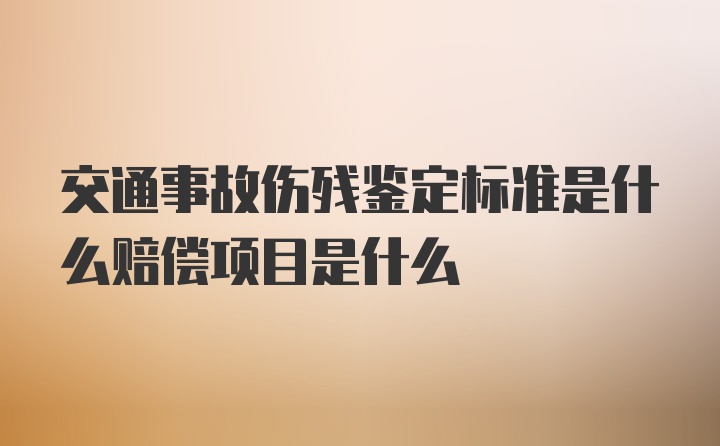 交通事故伤残鉴定标准是什么赔偿项目是什么